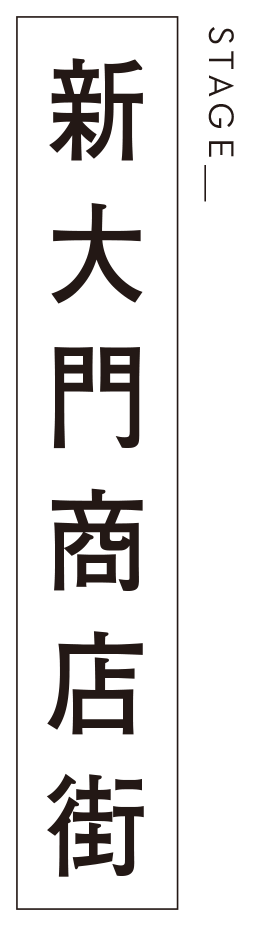 STAGE_

新大門商店街